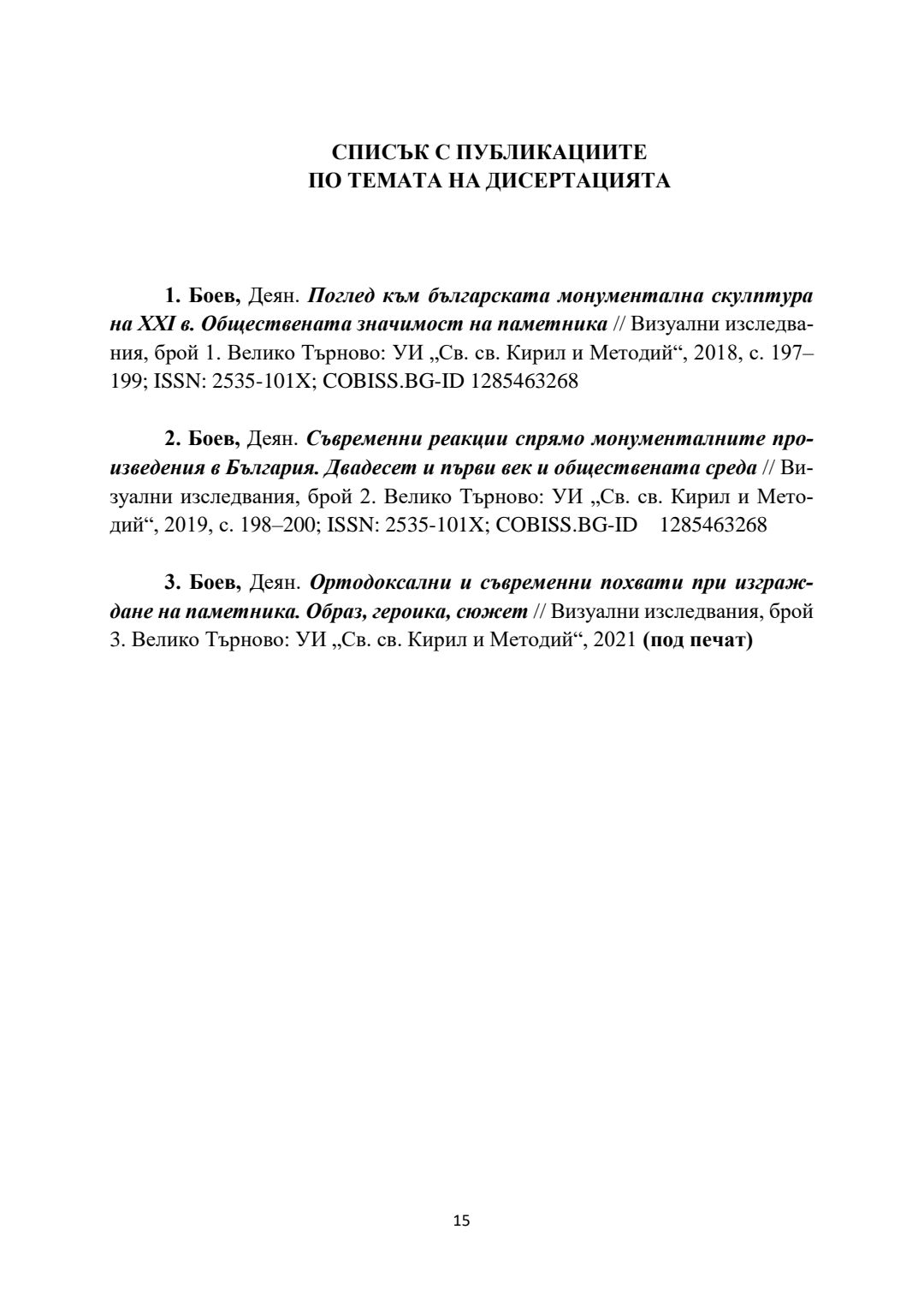 СПИСЪК С ПУБЛИКАЦИИТЕ
ПО ТЕМАТА НА ДИСЕРТАЦИЯТА

1. Боев, Деян. Поглед към българската монументална скулптура на XXI в. Обществената значимост на паметника // Визуални изследвания, брой 1. Велико Търново: УИ „Св. св. Кирил и Методий“, 2018, с. 197–199; ISSN: 2535-101X; COBISS.BG-ID 1285463268

2. Боев, Деян. Съвременни реакции спрямо монументалните произведения в България. Двадесет и първи век и обществената среда // Визуални изследвания, брой 2. Велико Търново: УИ „Св. св. Кирил и Методий“, 2019, с. 198–200; ISSN: 2535-101X; COBISS.BG-ID 1285463268

3. Боев, Деян. Ортодоксални и съвременни похвати при изграждане на паметника. Образ, героика, сюжет // Визуални изследвания, брой 3. Велико Търново: УИ „Св. св. Кирил и Методий“, 2021 (под печат)

15